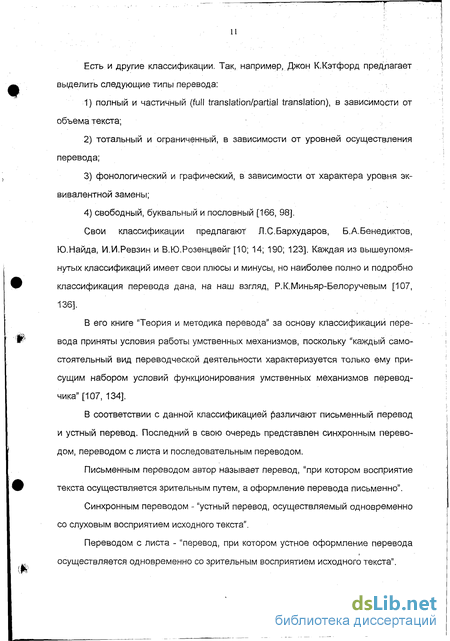 11

Есть и другие классификации. Так, например, Джон К.Кэтфорд предлагает выделить следующие типы перевода:

1) полный и частичный (full translation/partial translation), в зависимости от объема текста;

2) тотальный и ограниченный, в зависимости от уровней осуществления перевода;

3) фонологический и графический, в зависимости от характера уровня эквивалентной замены;

4) свободный, буквальный и пословный [166, 98].

Свои классификации предлагают Л.С.Бархударов, Б.А.Бенедиктов, Ю.Найда, И.И.Ревзин и В.Ю.Розенцвейг [10; 14; 190; 123]. Каждая из вышеупомянутых классификаций имеет свои плюсы и минусы, но наиболее полно и подробно классификация перевода дана, на наш взгляд, Р.К.Миньяр-Белоручевым [107, 136].

В его книге "Теория и методика перевода" за основу классификации перевода приняты условия работы умственных механизмов, поскольку "каждый самостоятельный вид переводческой деятельности характеризуется только ему присущим набором условий функционирования умственных механизмов переводчика" [107, 134].

В соответствии с данной классификацией различают письменный перевод и устный перевод. Последний в свою очередь представлен синхронным переводом, переводом с листа и последовательным переводом.

Письменным переводом автор называет перевод, "при котором восприятие текста осуществляется зрительным путем, а оформление перевода письменно".

Синхронным переводом - "устный перевод, осуществляемый одновременно со слуховым восприятием исходного текста".

Переводом с листа - "перевод, при котором устное оформление перевода осуществляется одновременно со зрительным восприятием исходного текста".

dsLib.net
библиотека диссертаций